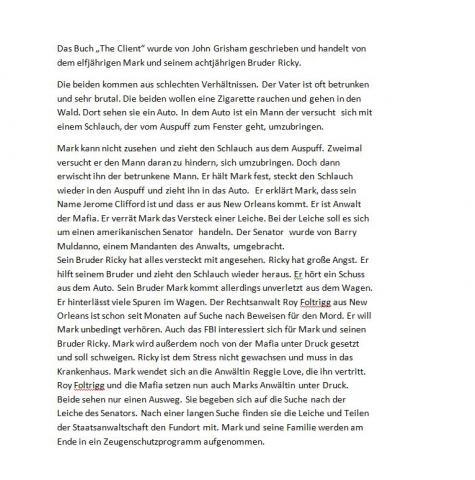 Das Buch „The Client" wurde von John Grisham geschrieben und handelt von dem elfjährigen Mark und seinem achtjährigen Bruder Ricky.

Die beiden kommen aus schlechten Verhältnissen. Der Vater ist oft betrunken und sehr brutal. Die beiden wollen eine Zigarette rauchen und gehen in den Wald. Dort sehen sie ein Auto. In dem Auto ist ein Mann der versucht sich mit einem Schlauch, der vom Auspuff zum Fenster geht, umzubringen.

Mark kann nicht zusehen und zieht den Schlauch aus dem Auspuff. Zweimal versucht er den Mann daran zu hindern, sich umzubringen. Doch dann erwischt ihn der betrunkene Mann. Er hält Mark fest, steckt den Schlauch wieder in den Auspuff und zieht ihn in das Auto. Er erklärt Mark, dass sein Name Jerome Clifford ist und dass er aus New Orleans kommt. Er ist Anwalt der Mafia. Er verrät Mark das Versteck einer Leiche. Bei der Leiche soll es sich um einen amerikanischen Senator handeln. Der Senator wurde von Barry Muldanno, einem Mandanten des Anwalts, umgebracht.
Sein Bruder Ricky hat alles versteckt mit angesehen. Ricky hat große Angst. Er hilft seinem Bruder und zieht den Schlauch wieder heraus. Er hört ein Schuss aus dem Auto. Sein Bruder Mark kommt allerdings unverletzt aus dem Wagen. Er hinterlässt viele Spuren im Wagen. Der Rechtsanwalt Roy Foltrigg aus New Orleans ist schon seit Monaten auf Suche nach Beweisen für den Mord. Er will Mark unbedingt verhören. Auch das FBI interessiert sich für Mark und seinen Bruder Ricky. Mark wird außerdem noch von der Mafia unter Druck gesetzt und soll schweigen. Ricky ist dem Stress nicht gewachsen und muss in das Krankenhaus. Mark wendet sich an die Anwältin Reggie Love, die ihn vertritt. Roy Foltrigg und die Mafia setzen nun auch Marks Anwältin unter Druck. Beide sehen nur einen Ausweg. Sie begeben sich auf die Suche nach der Leiche des Senators. Nach einer langen Suche finden sie die Leiche und Teilen der Staatsanwaltschaft den Fundort mit. Mark und seine Familie werden am Ende in ein Zeugenschutzprogramm aufgenommen.